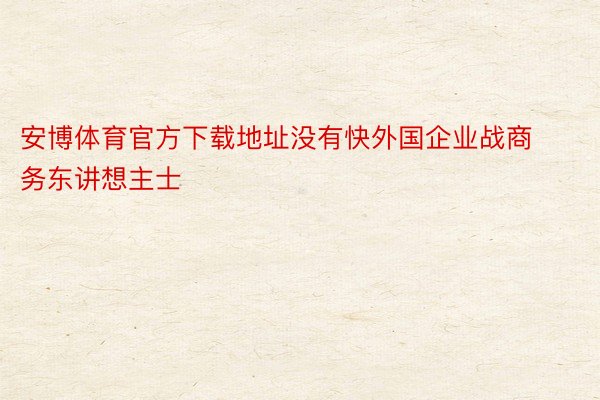 安博体育官方下载地址没有快外国企业战商务东讲想主士